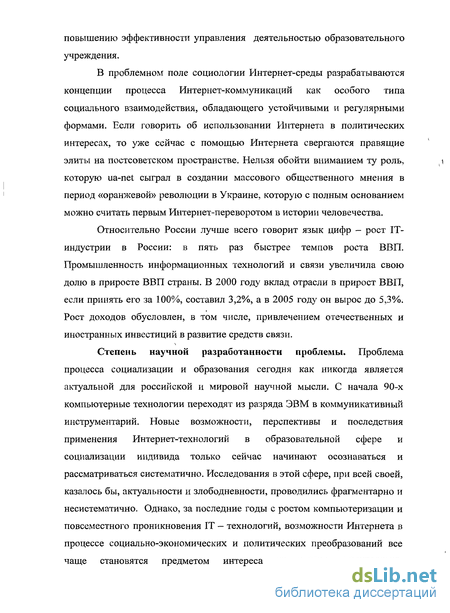 повышению эффективности управления деятельностью образовательного учреждения.

В проблемном поле социологии Интернет-среды разрабатываются концепции процесса Интернет-коммуникаций как особого типа социального взаимодействия, обладающего устойчивыми и регулярными формами. Если говорить об использовании Интернета в политических интересах, то уже сейчас с помощью Интернета свергаются правящие элиты на постсоветском пространстве. Нельзя обойти вниманием ту роль, которую ua-net сыграл в создании массового общественного мнения в период «оранжевой» революции в Украине, которую с полным основанием можно считать первым Интернет-переворотом в истории человечества.

Относительно России лучше всего говорит язык цифр – рост IT-индустрии в России: в пять раз быстрее темпов роста ВВП. Промышленность информационных технологий и связи увеличила свою долю в приросте ВВП страны. В 2000 году вклад отрасли в прирост ВВП, если принять его за 100%, составил 3,2%, а в 2005 году он вырос до 5,3%. Рост доходов обусловлен, в том числе, привлечением отечественных и иностранных инвестиций в развитие средств связи.

Степень научной разработанности проблемы. Проблема процесса социализации и образования сегодня как никогда является актуальной для российской и мировой научной мысли. С начала 90-х компьютерные технологии переходят из разряда ЭВМ в коммуникативный инструментарий. Новые возможности, перспективы и последствия применения Интернет-технологий в образовательной сфере и социализации индивида только сейчас начинают осознаваться и рассматриваться систематично. Исследования в этой сфере, при всей своей, казалось бы, актуальности и злободневности, проводились фрагментарно и несистематично. Однако, за последние годы с ростом компьютеризации и повсеместного проникновения IT – технологий, возможности Интернета в процессе социально-экономических и политических преобразований все чаще становятся предметом интереса

dsLib.net
библиотека диссертаций